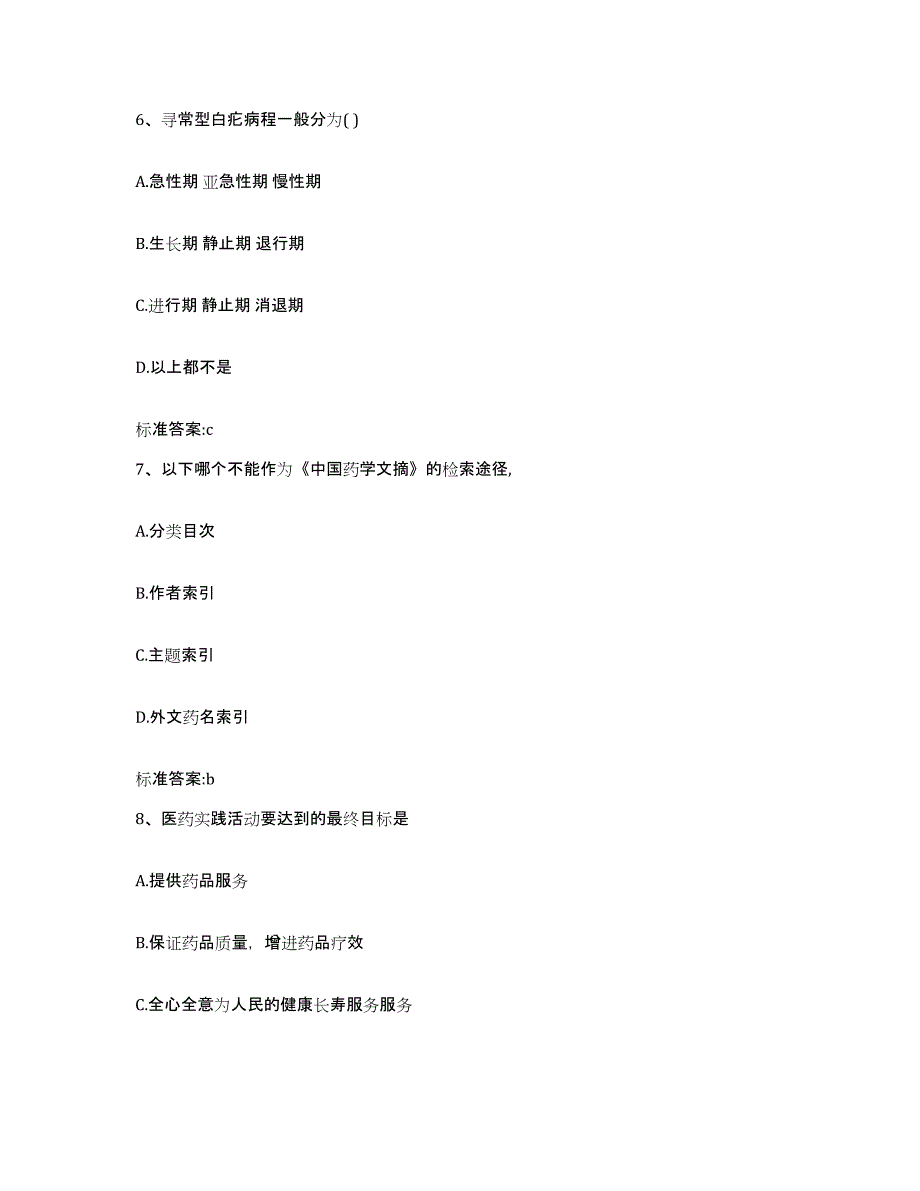 6、寻常型白疕病程一般分为( )

A.急性期 亚急性期 慢性期

B.生长期 静止期 退行期

C.进行期 静止期 消退期

D.以上都不是

标准答案:c

7、以下哪个不能作为《中国药学文摘》的检索途径,

A.分类目次

B.作者索引

C.主题索引

D.外文药名索引

标准答案:b

8、医药实践活动要达到的最终目标是

A.提供药品服务

B.保证药品质量,增进药品疗效

C.全心全意为人民的健康长寿服务服务